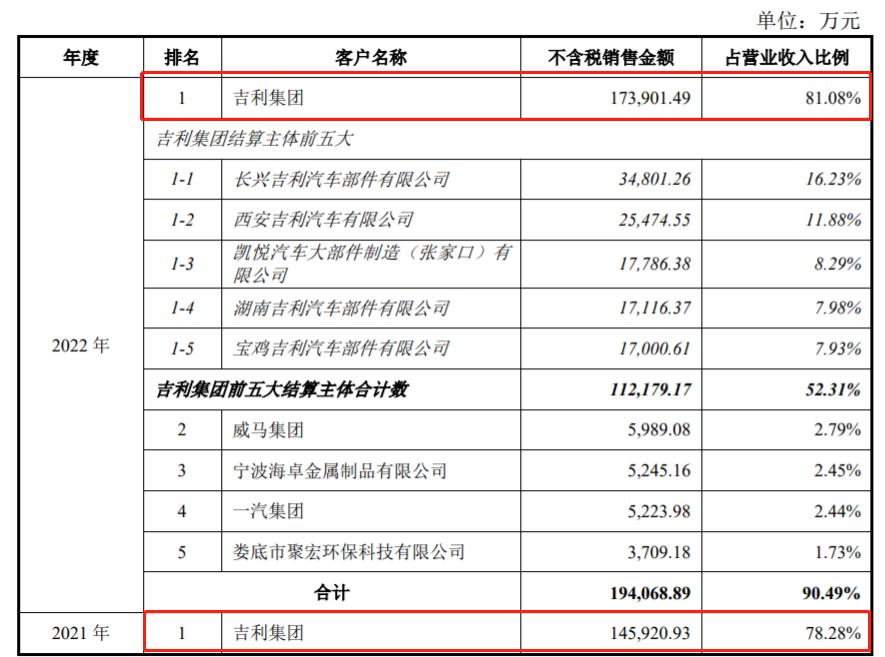 单位：万元

| 年度 | 排名 | 客户名称 | 不含税销售金额 | 占营业收入比例 |
|---|---|---|---|---|
| 2022 年 | 1 | 吉利集团 | 173,901.49 | 81.08% |
| | 吉利集团结算主体前五大 | | | |
| | 1-1 | 长兴吉利汽车部件有限公司 | 34,801.26 | 16.23% |
| | 1-2 | 西安吉利汽车有限公司 | 25,474.55 | 11.88% |
| | 1-3 | 凯悦汽车大部件制造（张家口）有限公司 | 17,786.38 | 8.29% |
| | 1-4 | 湖南吉利汽车部件有限公司 | 17,116.37 | 7.98% |
| | 1-5 | 宝鸡吉利汽车部件有限公司 | 17,000.61 | 7.93% |
| | 吉利集团前五大结算主体合计数 | | 112,179.17 | 52.31% |
| | 2 | 威马集团 | 5,989.08 | 2.79% |
| | 3 | 宁波海卓金属制品有限公司 | 5,245.16 | 2.45% |
| | 4 | 一汽集团 | 5,223.98 | 2.44% |
| | 5 | 娄底市聚宏环保科技有限公司 | 3,709.18 | 1.73% |
| | 合计 | | 194,068.89 | 90.49% |
| 2021 年 | 1 | 吉利集团 | 145,920.93 | 78.28% |